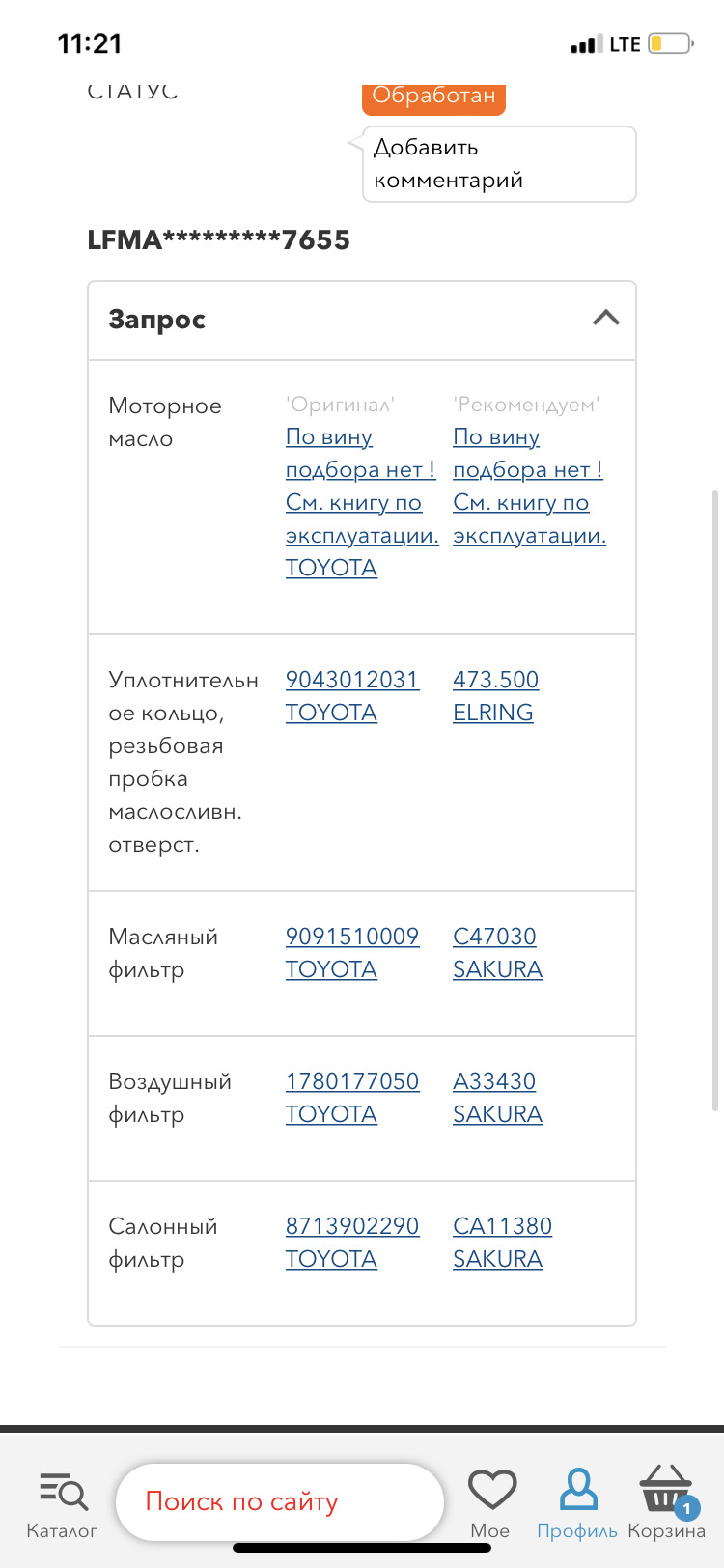 11:21
LTE

СТАТУС
Обработан
Добавить комментарий

LFMA*********7655

Запрос

| | | |
|---|---|---|
| Моторное масло | 'Оригинал' По вину подбора нет ! См. книгу по эксплуатации. TOYOTA | 'Рекомендуем' По вину подбора нет ! См. книгу по эксплуатации. |
| Уплотнительное кольцо, резьбовая пробка маслосливн. отверст. | 9043012031 TOYOTA | 473.500 ELRING |
| Масляный фильтр | 9091510009 TOYOTA | C47030 SAKURA |
| Воздушный фильтр | 1780177050 TOYOTA | A33430 SAKURA |
| Салонный фильтр | 8713902290 TOYOTA | CA11380 SAKURA |

Каталог
Поиск по сайту
Мое
Профиль
1
Корзина